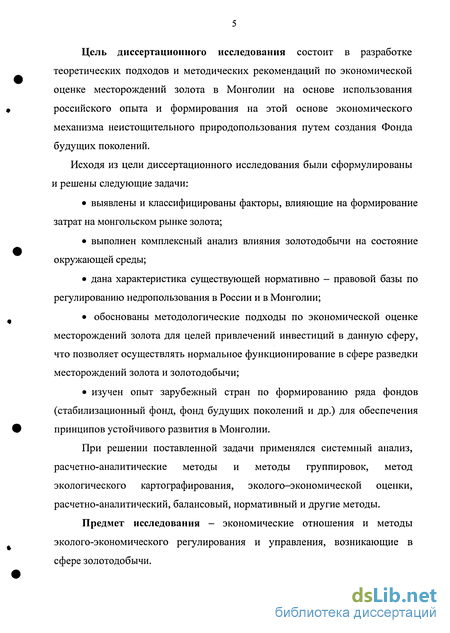 5

Цель диссертационного исследования состоит в разработке теоретических подходов и методических рекомендаций по экономической оценке месторождений золота в Монголии на основе использования российского опыта и формирования на этой основе экономического механизма неистощительного природопользования путем создания Фонда будущих поколений.

Исходя из цели диссертационного исследования были сформулированы и решены следующие задачи:

• выявлены и классифицированы факторы, влияющие на формирование затрат на монгольском рынке золота;

• выполнен комплексный анализ влияния золотодобычи на состояние окружающей среды;

• дана характеристика существующей нормативно – правовой базы по регулированию недропользования в России и в Монголии;

• обоснованы методологические подходы по экономической оценке месторождений золота для целей привлечений инвестиций в данную сферу, что позволяет осуществлять нормальное функционирование в сфере разведки месторождений золота и золотодобычи;

• изучен опыт зарубежный стран по формированию ряда фондов (стабилизационный фонд, фонд будущих поколений и др.) для обеспечения принципов устойчивого развития в Монголии.

При решении поставленной задачи применялся системный анализ, расчетно-аналитические методы и методы группировок, метод экологического картографирования, эколого–экономической оценки, расчетно-аналитический, балансовый, нормативный и другие методы.

Предмет исследования – экономические отношения и методы эколого-экономического регулирования и управления, возникающие в сфере золотодобычи.

dsLib.net
библиотека диссертаций